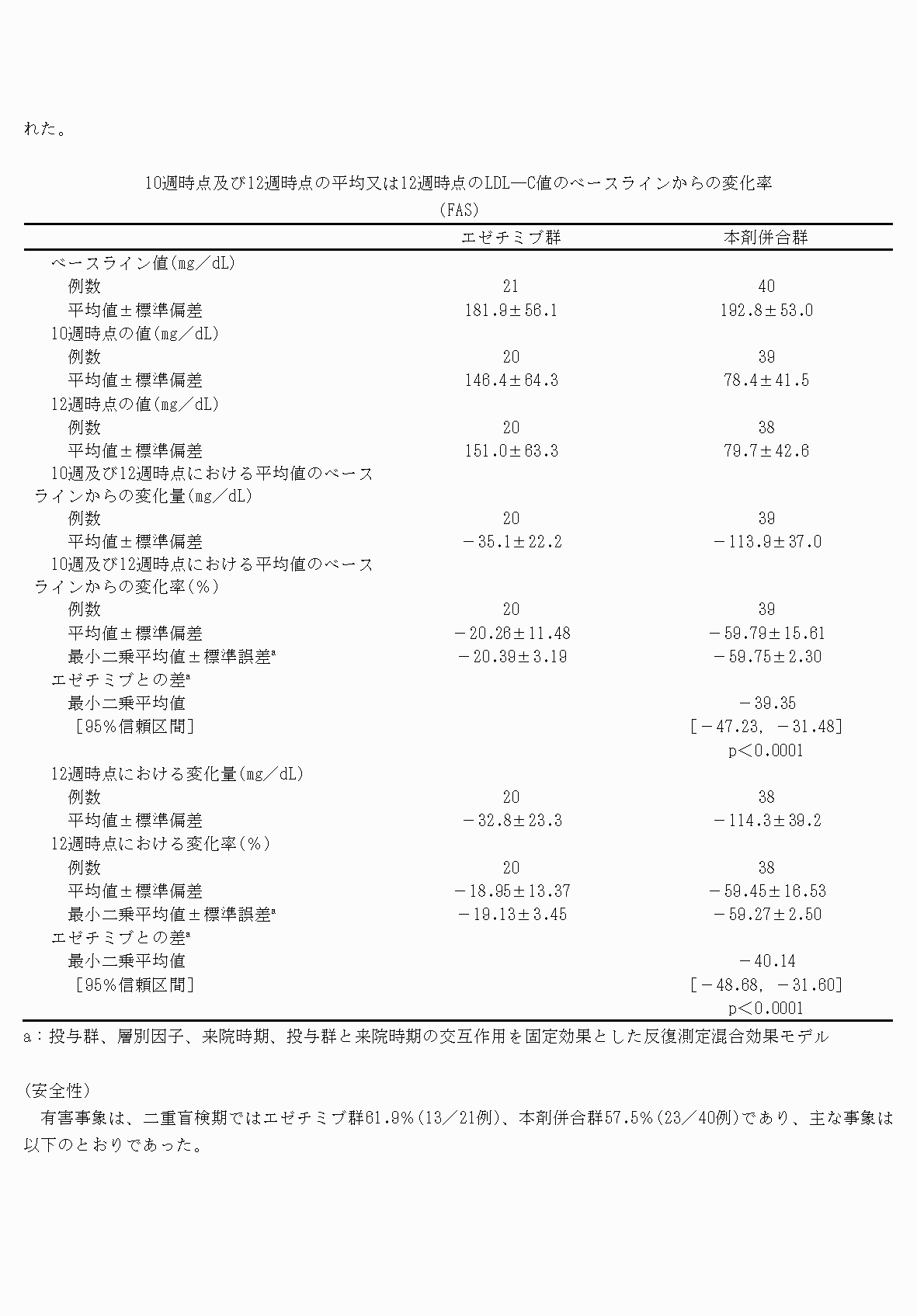 れた。

10週時点及び12週時点の平均又は12週時点のLDL―C値のベースラインからの変化率
(FAS)

| | エゼチミブ群 | 本剤併合群 |
|---|---|---|
| ベースライン値(mg／dL) | | |
| 例数 | 21 | 40 |
| 平均値±標準偏差 | 181.9±56.1 | 192.8±53.0 |
| 10週時点の値(mg／dL) | | |
| 例数 | 20 | 39 |
| 平均値±標準偏差 | 146.4±64.3 | 78.4±41.5 |
| 12週時点の値(mg／dL) | | |
| 例数 | 20 | 38 |
| 平均値±標準偏差 | 151.0±63.3 | 79.7±42.6 |
| 10週及び12週時点における平均値のベースラインからの変化量(mg／dL) | | |
| 例数 | 20 | 39 |
| 平均値±標準偏差 | －35.1±22.2 | －113.9±37.0 |
| 10週及び12週時点における平均値のベースラインからの変化率(%) | | |
| 例数 | 20 | 39 |
| 平均値±標準偏差 | －20.26±11.48 | －59.79±15.61 |
| 最小二乗平均値±標準誤差$^a$ | －20.39±3.19 | －59.75±2.30 |
| エゼチミブとの差$^a$ | | |
| 最小二乗平均値 | | －39.35 |
| [95%信頼区間] | | [－47.23, －31.48] |
| | | p＜0.0001 |
| 12週時点における変化量(mg／dL) | | |
| 例数 | 20 | 38 |
| 平均値±標準偏差 | －32.8±23.3 | －114.3±39.2 |
| 12週時点における変化率(%) | | |
| 例数 | 20 | 38 |
| 平均値±標準偏差 | －18.95±13.37 | －59.45±16.53 |
| 最小二乗平均値±標準誤差$^a$ | －19.13±3.45 | －59.27±2.50 |
| エゼチミブとの差$^a$ | | |
| 最小二乗平均値 | | －40.14 |
| [95%信頼区間] | | [－48.68, －31.60] |
| | | p＜0.0001 |

a：投与群、層別因子、来院時期、投与群と来院時期の交互作用を固定効果とした反復測定混合効果モデル

(安全性)
有害事象は、二重盲検期ではエゼチミブ群61.9%(13／21例)、本剤併合群57.5%(23／40例)であり、主な事象は以下のとおりであった。